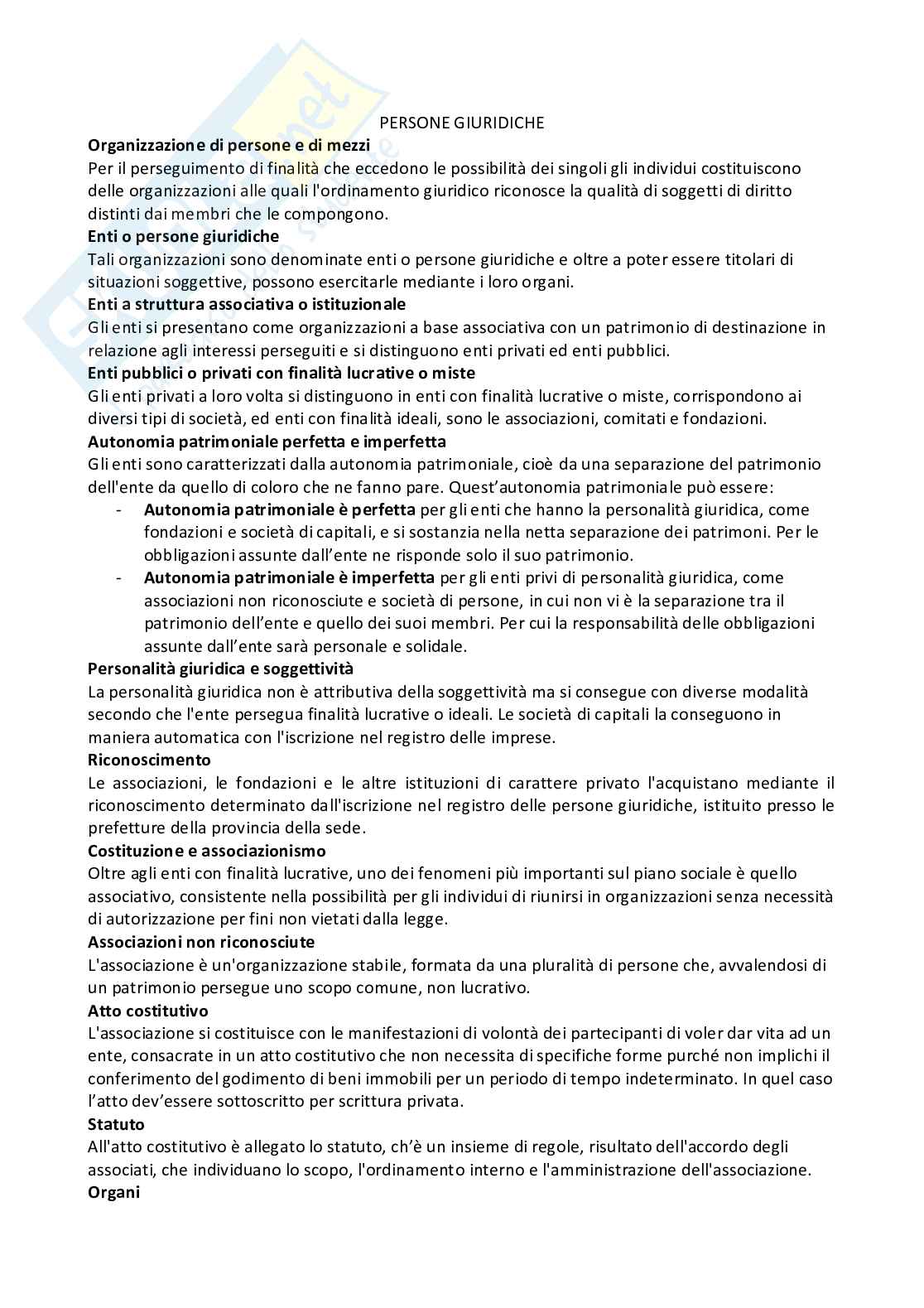 PERSONE GIURIDICHE

**Organizzazione di persone e di mezzi**
Per il perseguimento di finalità che eccedono le possibilità dei singoli gli individui costituiscono delle organizzazioni alle quali l'ordinamento giuridico riconosce la qualità di soggetti di diritto distinti dai membri che le compongono.

**Enti o persone giuridiche**
Tali organizzazioni sono denominate enti o persone giuridiche e oltre a poter essere titolari di situazioni soggettive, possono esercitarle mediante i loro organi.

**Enti a struttura associativa o istituzionale**
Gli enti si presentano come organizzazioni a base associativa con un patrimonio di destinazione in relazione agli interessi perseguiti e si distinguono enti privati ed enti pubblici.

**Enti pubblici o privati con finalità lucrative o miste**
Gli enti privati a loro volta si distinguono in enti con finalità lucrative o miste, corrispondono ai diversi tipi di società, ed enti con finalità ideali, sono le associazioni, comitati e fondazioni.

**Autonomia patrimoniale perfetta e imperfetta**
Gli enti sono caratterizzati dalla autonomia patrimoniale, cioè da una separazione del patrimonio dell'ente da quello di coloro che ne fanno pare. Quest'autonomia patrimoniale può essere:
- **Autonomia patrimoniale è perfetta** per gli enti che hanno la personalità giuridica, come fondazioni e società di capitali, e si sostanzia nella netta separazione dei patrimoni. Per le obbligazioni assunte dall'ente ne risponde solo il suo patrimonio.
- **Autonomia patrimoniale è imperfetta** per gli enti privi di personalità giuridica, come associazioni non riconosciute e società di persone, in cui non vi è la separazione tra il patrimonio dell'ente e quello dei suoi membri. Per cui la responsabilità delle obbligazioni assunte dall'ente sarà personale e solidale.

**Personalità giuridica e soggettività**
La personalità giuridica non è attributiva della soggettività ma si consegue con diverse modalità secondo che l'ente persegua finalità lucrative o ideali. Le società di capitali la conseguono in maniera automatica con l'iscrizione nel registro delle imprese.

**Riconoscimento**
Le associazioni, le fondazioni e le altre istituzioni di carattere privato l'acquistano mediante il riconoscimento determinato dall'iscrizione nel registro delle persone giuridiche, istituito presso le prefetture della provincia della sede.

**Costituzione e associazionismo**
Oltre agli enti con finalità lucrative, uno dei fenomeni più importanti sul piano sociale è quello associativo, consistente nella possibilità per gli individui di riunirsi in organizzazioni senza necessità di autorizzazione per fini non vietati dalla legge.

**Associazioni non riconosciute**
L'associazione è un'organizzazione stabile, formata da una pluralità di persone che, avvalendosi di un patrimonio persegue uno scopo comune, non lucrativo.

**Atto costitutivo**
L'associazione si costituisce con le manifestazioni di volontà dei partecipanti di voler dar vita ad un ente, consacrate in un atto costitutivo che non necessita di specifiche forme purché non implichi il conferimento del godimento di beni immobili per un periodo di tempo indeterminato. In quel caso l'atto dev'essere sottoscritto per scrittura privata.

**Statuto**
All'atto costitutivo è allegato lo statuto, ch'è un insieme di regole, risultato dell'accordo degli associati, che individuano lo scopo, l'ordinamento interno e l'amministrazione dell'associazione.

**Organi**